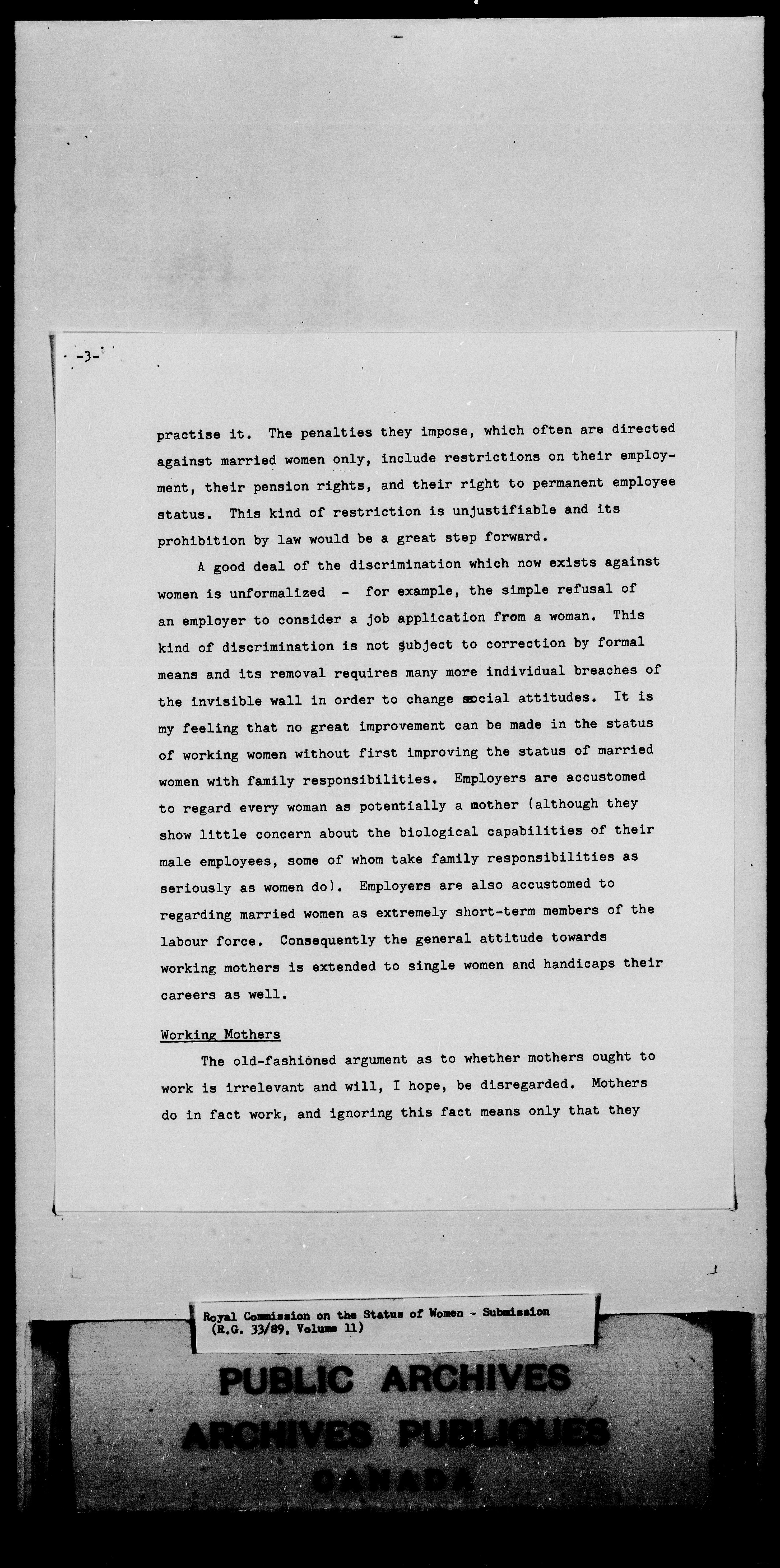 -3-

practise it. The penalties they impose, which often are directed against married women only, include restrictions on their employment, their pension rights, and their right to permanent employee status. This kind of restriction is unjustifiable and its prohibition by law would be a great step forward.

A good deal of the discrimination which now exists against women is unformalized - for example, the simple refusal of an employer to consider a job application from a woman. This kind of discrimination is not subject to correction by formal means and its removal requires many more individual breaches of the invisible wall in order to change social attitudes. It is my feeling that no great improvement can be made in the status of working women without first improving the status of married women with family responsibilities. Employers are accustomed to regard every woman as potentially a mother (although they show little concern about the biological capabilities of their male employees, some of whom take family responsibilities as seriously as women do). Employers are also accustomed to regarding married women as extremely short-term members of the labour force. Consequently the general attitude towards working mothers is extended to single women and handicaps their careers as well.

Working Mothers

The old-fashioned argument as to whether mothers ought to work is irrelevant and will, I hope, be disregarded. Mothers do in fact work, and ignoring this fact means only that they

Royal Commission on the Status of Women - Submission (R.G. 33/89, Volume 11)

PUBLIC ARCHIVES
ARCHIVES PUBLIQUES
CANADA